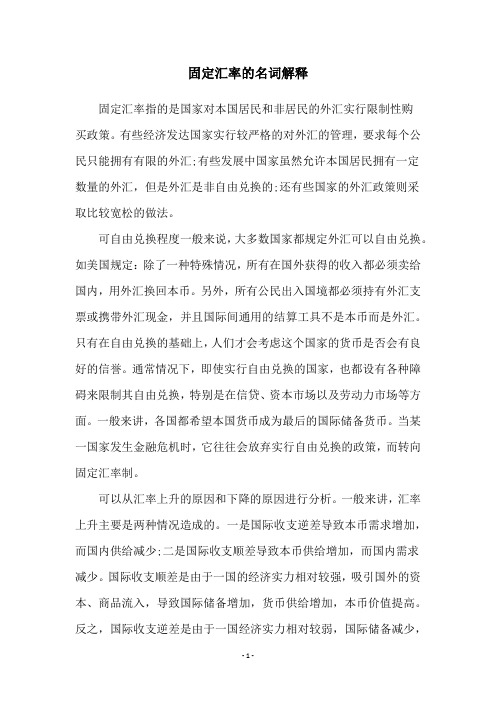 固定汇率的名词解释

固定汇率指的是国家对本国居民和非居民的外汇实行限制性购买政策。有些经济发达国家实行较严格的对外汇的管理，要求每个公民只能拥有有限的外汇;有些发展中国家虽然允许本国居民拥有一定数量的外汇，但是外汇是非自由兑换的;还有些国家的外汇政策则采取比较宽松的做法。

可自由兑换程度一般来说，大多数国家都规定外汇可以自由兑换。如美国规定：除了一种特殊情况，所有在国外获得的收入都必须卖给国内，用外汇换回本币。另外，所有公民出入国境都必须持有外汇支票或携带外汇现金，并且国际间通用的结算工具不是本币而是外汇。只有在自由兑换的基础上，人们才会考虑这个国家的货币是否会有良好的信誉。通常情况下，即使实行自由兑换的国家，也都设有各种障碍来限制其自由兑换，特别是在信贷、资本市场以及劳动力市场等方面。一般来讲，各国都希望本国货币成为最后的国际储备货币。当某一国家发生金融危机时，它往往会放弃实行自由兑换的政策，而转向固定汇率制。

可以从汇率上升的原因和下降的原因进行分析。一般来讲，汇率上升主要是两种情况造成的。一是国际收支逆差导致本币需求增加，而国内供给减少;二是国际收支顺差导致本币供给增加，而国内需求减少。国际收支顺差是由于一国的经济实力相对较强，吸引国外的资本、商品流入，导致国际储备增加，货币供给增加，本币价值提高。反之，国际收支逆差是由于一国经济实力相对较弱，国际储备减少，

- 1 -